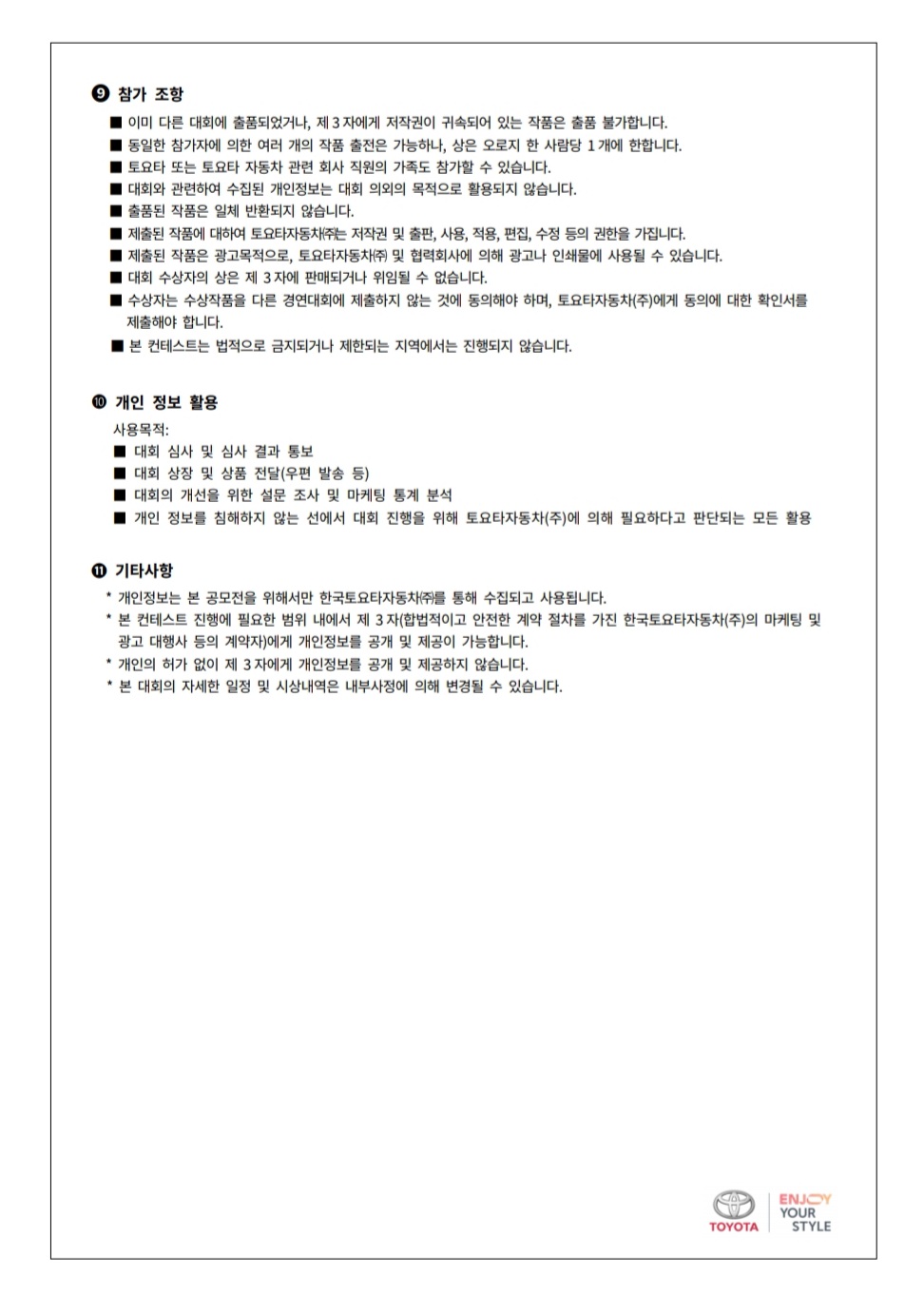 ❾ 참가 조항

■ 이미 다른 대회에 출품되었거나, 제 3 자에게 저작권이 귀속되어 있는 작품은 출품 불가합니다.
■ 동일한 참가자에 의한 여러 개의 작품 출전은 가능하나, 상은 오로지 한 사람당 1 개에 한합니다.
■ 토요타 또는 토요타 자동차 관련 회사 직원의 가족도 참가할 수 있습니다.
■ 대회와 관련하여 수집된 개인정보는 대회 의외의 목적으로 활용되지 않습니다.
■ 출품된 작품은 일체 반환되지 않습니다.
■ 제출된 작품에 대하여 토요타자동차㈜는 저작권 및 출판, 사용, 적용, 편집, 수정 등의 권한을 가집니다.
■ 제출된 작품은 광고목적으로, 토요타자동차㈜ 및 협력회사에 의해 광고나 인쇄물에 사용될 수 있습니다.
■ 대회 수상자의 상은 제 3 자에 판매되거나 위임될 수 없습니다.
■ 수상자는 수상작품을 다른 경연대회에 제출하지 않는 것에 동의해야 하며, 토요타자동차(주)에게 동의에 대한 확인서를 제출해야 합니다.
■ 본 컨테스트는 법적으로 금지되거나 제한되는 지역에서는 진행되지 않습니다.

❿ 개인 정보 활용

사용목적:
■ 대회 심사 및 심사 결과 통보
■ 대회 상장 및 상품 전달(우편 발송 등)
■ 대회의 개선을 위한 설문 조사 및 마케팅 통계 분석
■ 개인 정보를 침해하지 않는 선에서 대회 진행을 위해 토요타자동차(주)에 의해 필요하다고 판단되는 모든 활용

⓫ 기타사항

* 개인정보는 본 공모전을 위해서만 한국토요타자동차㈜를 통해 수집되고 사용됩니다.
* 본 컨테스트 진행에 필요한 범위 내에서 제 3 자(합법적이고 안전한 계약 절차를 가진 한국토요타자동차(주)의 마케팅 및 광고 대행사 등의 계약자)에게 개인정보를 공개 및 제공이 가능합니다.
* 개인의 허가 없이 제 3 자에게 개인정보를 공개 및 제공하지 않습니다.
* 본 대회의 자세한 일정 및 시상내역은 내부사정에 의해 변경될 수 있습니다.

TOYOTA
ENJOY YOUR STYLE